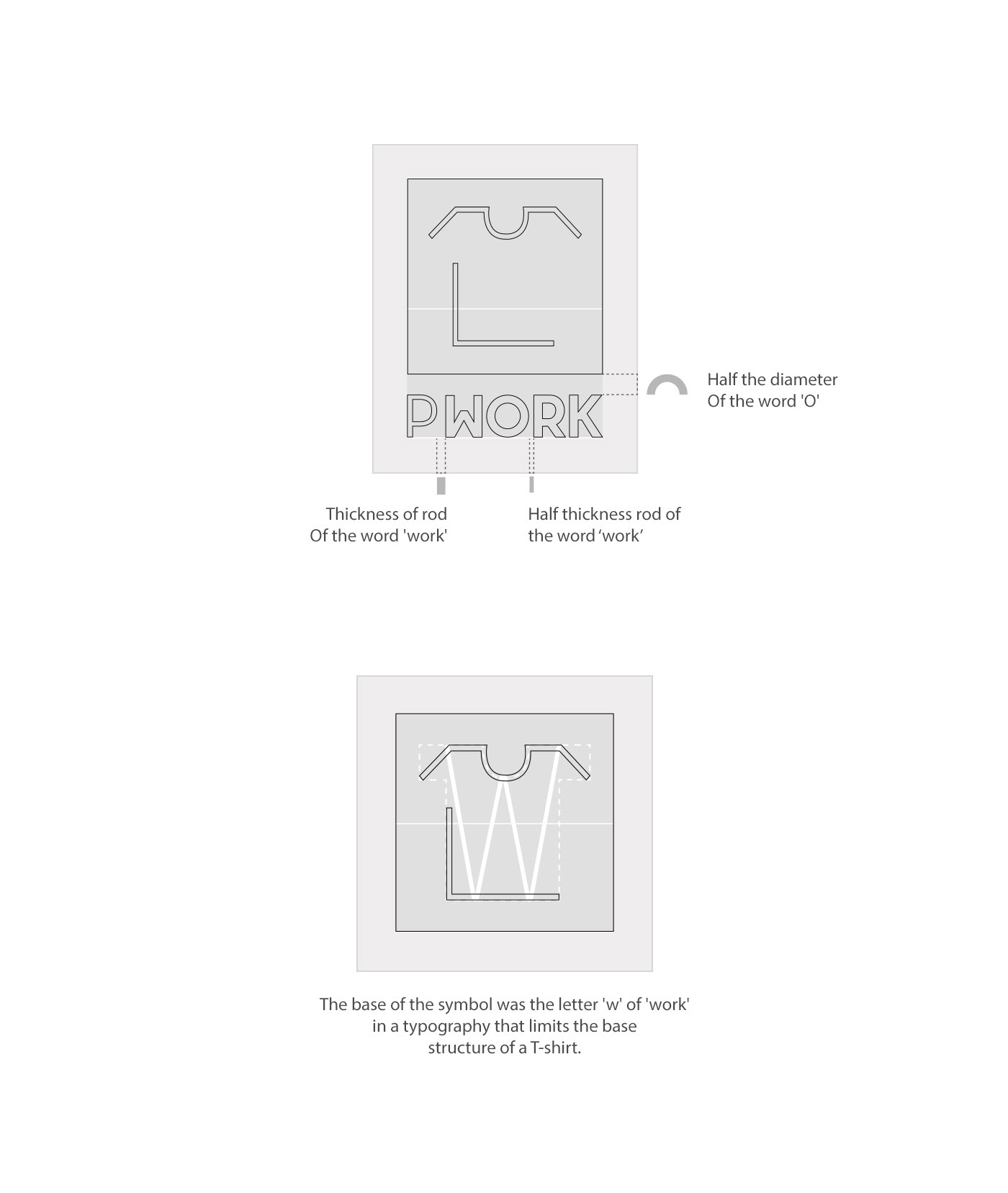 PWORK

Half the diameter
Of the word 'O'

Thickness of rod
Of the word 'work'

Half thickness rod of
the word ‘work’

The base of the symbol was the letter 'w' of 'work'
in a typography that limits the base
structure of a T-shirt.